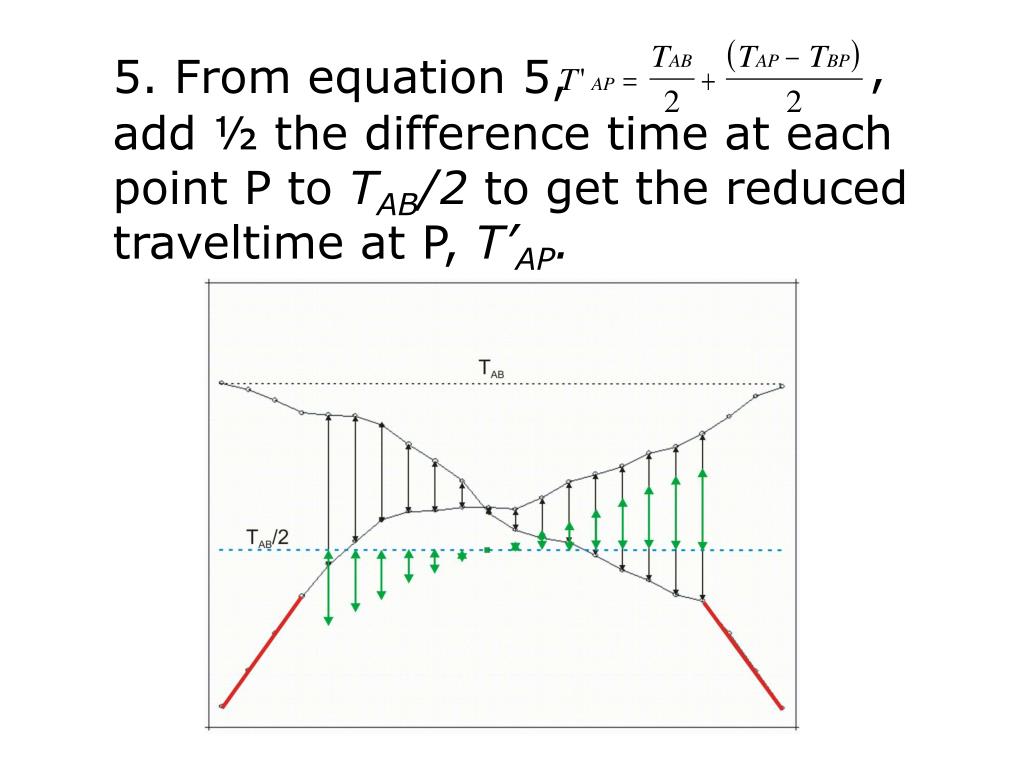 5. From equation 5, $T'_{AP} = \frac{T_{AB}}{2} + \frac{(T_{AP} - T_{BP})}{2}$, add ½ the difference time at each point P to $T_{AB}/2$ to get the reduced traveltime at P, $T'_{AP}$.

$T_{AB}$

$T_{AB}/2$